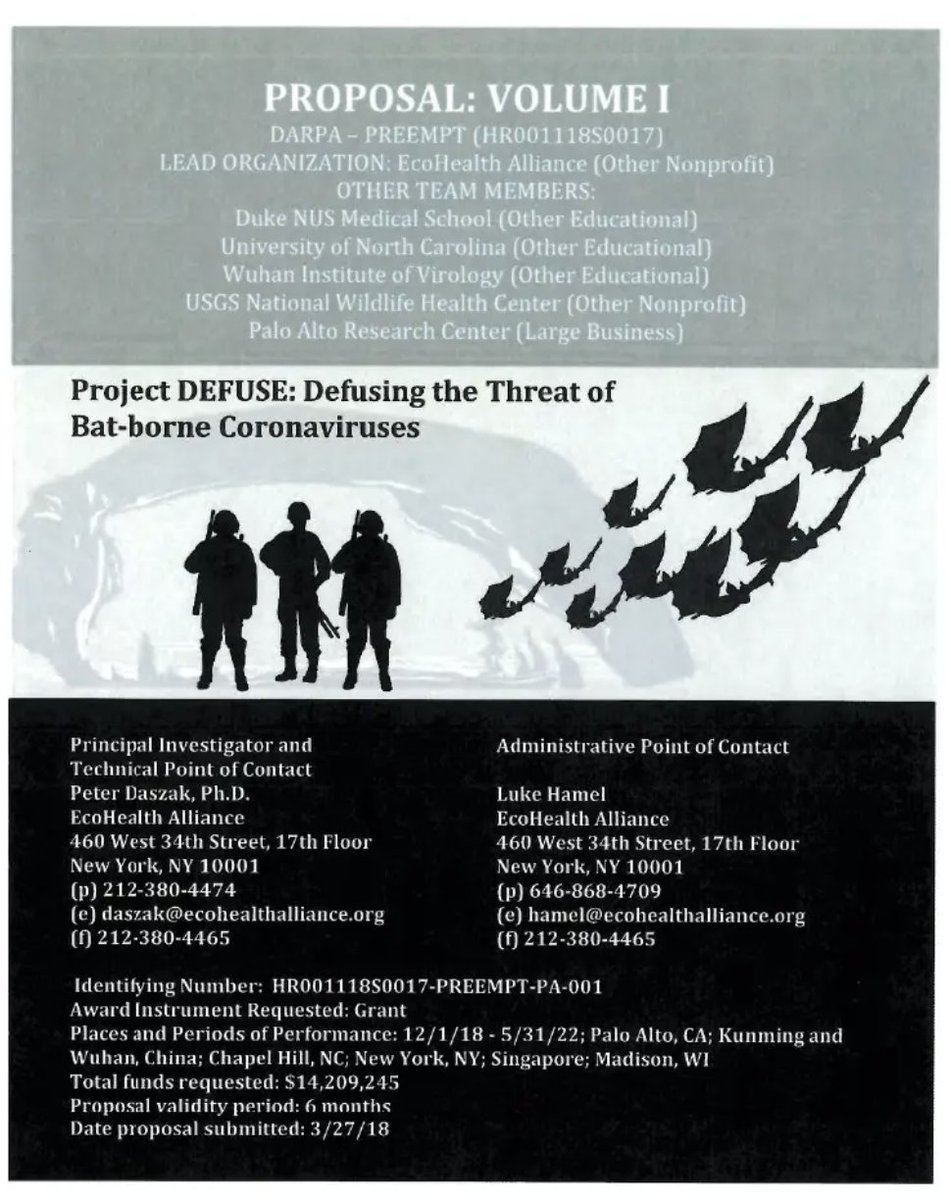 PROPOSAL: VOLUME I
DARPA – PREEMPT (HR001118S0017)
LEAD ORGANIZATION: EcoHealth Alliance (Other Nonprofit)
OTHER TEAM MEMBERS:
Duke NUS Medical School (Other Educational)
University of North Carolina (Other Educational)
Wuhan Institute of Virology (Other Educational)
USGS National Wildlife Health Center (Other Nonprofit)
Palo Alto Research Center (Large Business)

Project DEFUSE: Defusing the Threat of Bat-borne Coronaviruses

Principal Investigator and
Technical Point of Contact
Peter Daszak, Ph.D.
EcoHealth Alliance
460 West 34th Street, 17th Floor
New York, NY 10001
(p) 212-380-4474
(e) daszak@ecohealthalliance.org
(f) 212-380-4465

Administrative Point of Contact

Luke Hamel
EcoHealth Alliance
460 West 34th Street, 17th Floor
New York, NY 10001
(p) 646-868-4709
(e) hamel@ecohealthalliance.org
(f) 212-380-4465

Identifying Number: HR001118S0017-PREEMPT-PA-001
Award Instrument Requested: Grant
Places and Periods of Performance: 12/1/18 - 5/31/22; Palo Alto, CA; Kunming and Wuhan, China; Chapel Hill, NC; New York, NY; Singapore; Madison, WI
Total funds requested: $14,209,245
Proposal validity period: 6 months
Date proposal submitted: 3/27/18